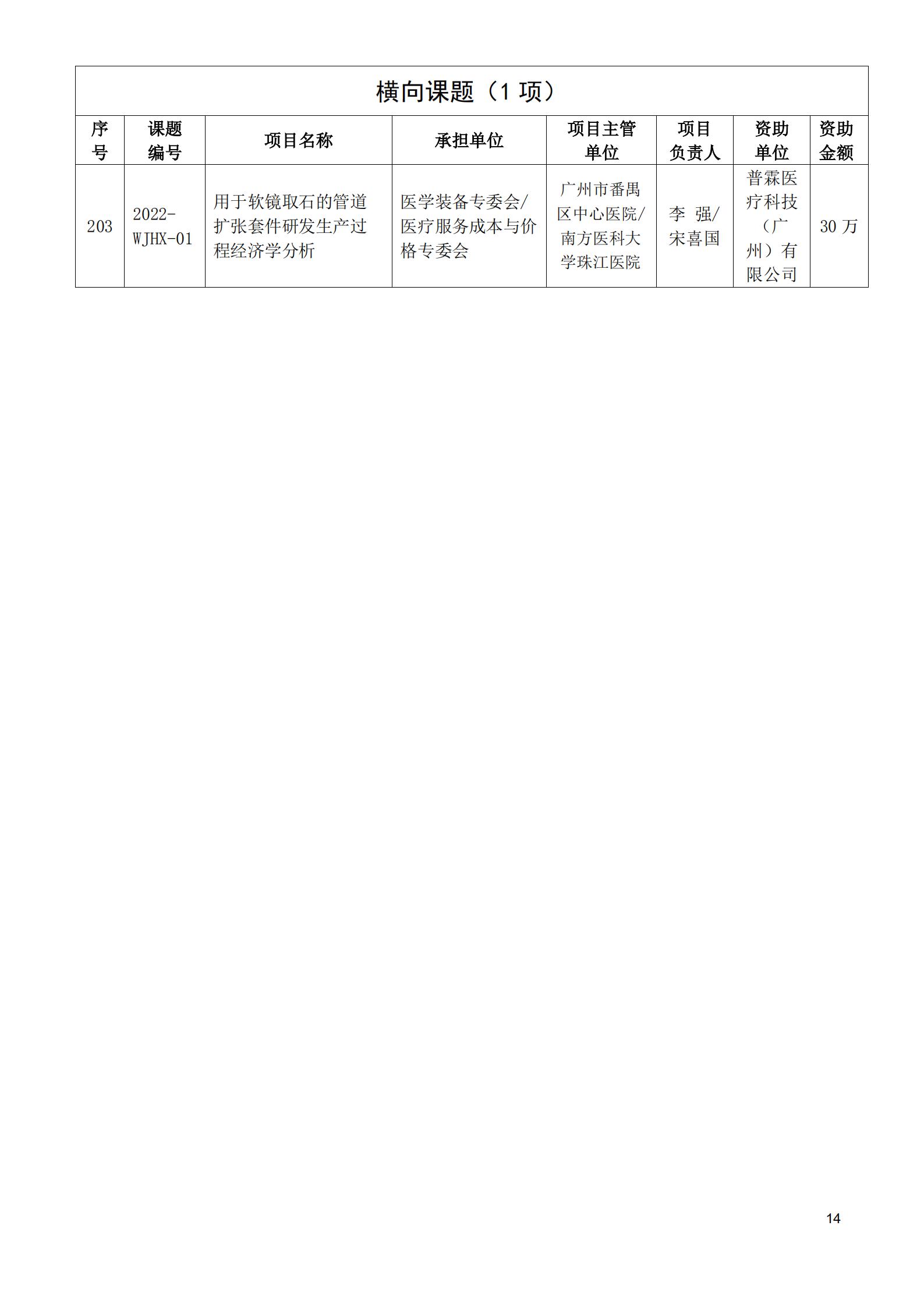 横向课题（1 项）

| 序号 | 课题编号 | 项目名称 | 承担单位 | 项目主管单位 | 项目负责人 | 资助单位 | 资助金额 |
|---|---|---|---|---|---|---|---|
| 203 | 2022-WJHX-01 | 用于软镜取石的管道扩张套件研发生产过程经济学分析 | 医学装备专委会/医疗服务成本与价格专委会 | 广州市番禺区中心医院/南方医科大学珠江医院 | 李 强/宋喜国 | 普霖医疗科技（广州）有限公司 | 30 万 |

14